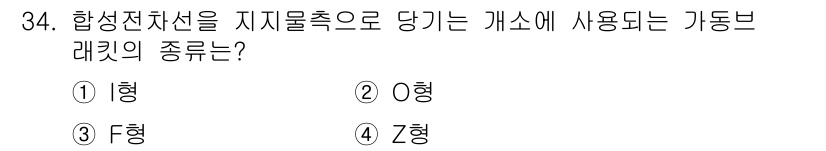 34. 합성전차선을 지지물측으로 당기는 개소에 사용되는 가동브래킷의 종류는?

① I형
② O형
③ F형
④ Z형